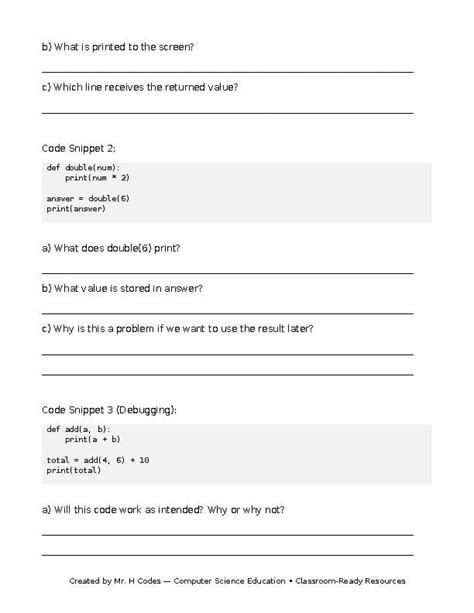 b) What is printed to the screen?

c) Which line receives the returned value?

Code Snippet 2:

def double(num):
    print(num * 2)

answer = double(6)
print(answer)

a) What does double(6) print?

b) What value is stored in answer?

c) Why is this a problem if we want to use the result later?

Code Snippet 3 (Debugging):

def add(a, b):
    print(a + b)

total = add(4, 6) + 10
print(total)

a) Will this code work as intended? Why or why not?

Created by Mr. H Codes — Computer Science Education • Classroom-Ready Resources